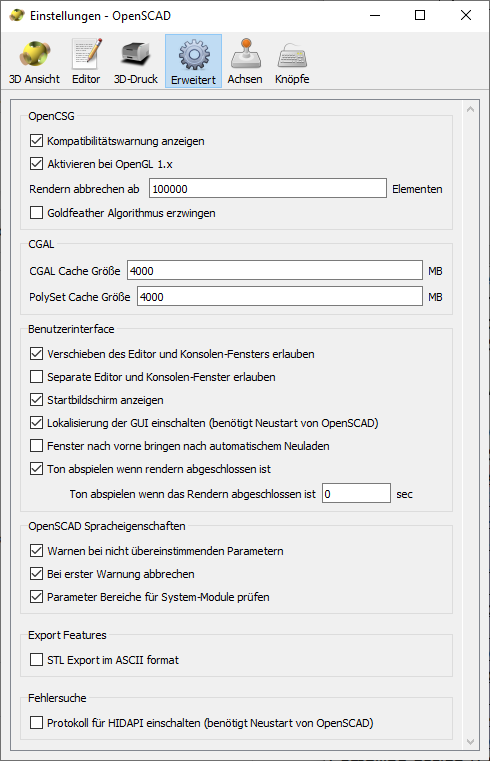 Einstellungen - OpenSCAD

3D Ansicht Editor 3D-Druck Erweitert Achsen Knöpfe

OpenCSG
Kompatibilitätswarnung anzeigen
Aktivieren bei OpenGL 1.x
Rendern abbrechen ab 100000 Elementen
Goldfeather Algorithmus erzwingen

CGAL
CGAL Cache Größe 4000 MB
PolySet Cache Größe 4000 MB

Benutzerinterface
Verschieben des Editor und Konsolen-Fensters erlauben
Separate Editor und Konsolen-Fenster erlauben
Startbildschirm anzeigen
Lokalisierung der GUI einschalten (benötigt Neustart von OpenSCAD)
Fenster nach vorne bringen nach automatischem Neuladen
Ton abspielen wenn rendern abgeschlossen ist
Ton abspielen wenn das Rendern abgeschlossen ist 0 sec

OpenSCAD Spracheigenschaften
Warnen bei nicht übereinstimmenden Parametern
Bei erster Warnung abbrechen
Parameter Bereiche für System-Module prüfen

Export Features
STL Export im ASCII format

Fehlersuche
Protokoll für HIDAPI einschalten (benötigt Neustart von OpenSCAD)